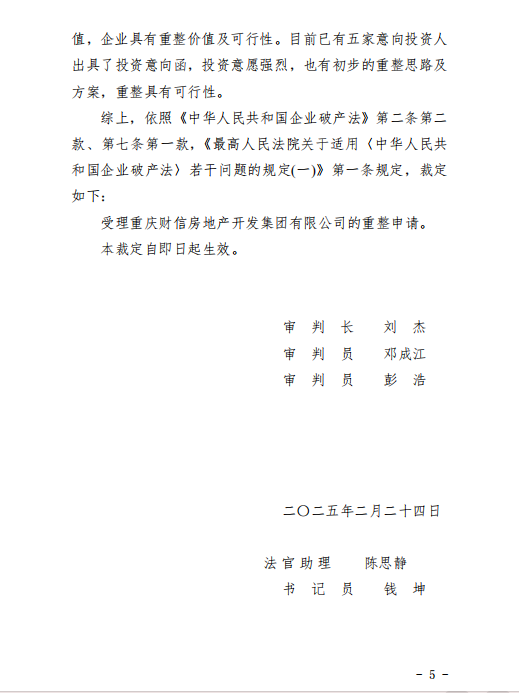 值，企业具有重整价值及可行性。目前已有五家意向投资人出具了投资意向函，投资意愿强烈，也有初步的重整思路及方案，重整具有可行性。

综上，依照《中华人民共和国企业破产法》第二条第二款、第七条第一款，《最高人民法院关于适用〈中华人民共和国企业破产法〉若干问题的规定(一)》第一条规定，裁定如下：

受理重庆财信房地产开发集团有限公司的重整申请。

本裁定自即日起生效。

审 判 长　刘 杰
审 判 员　邓成江
审 判 员　彭 浩

二〇二五年二月二十四日

法官助理　陈思静
书 记 员　钱 坤

- 5 -